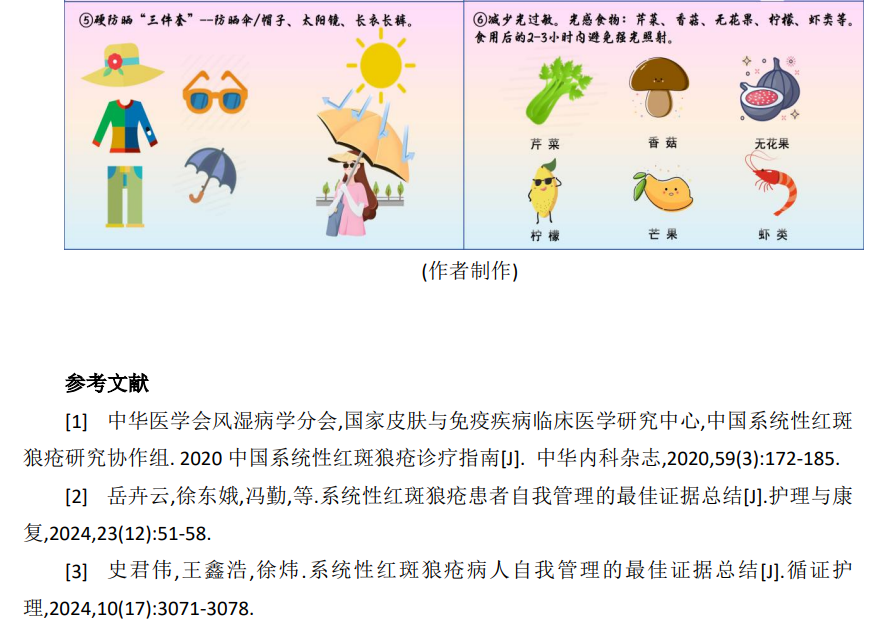 ⑤硬防晒"三件套"--防晒伞/帽子、太阳镜、长衣长裤。

⑥减少光过敏。光感食物：芹菜、香菇、无花果、柠檬、虾类等。食用后的2-3小时内避免强光照射。

芹菜

香菇

无花果

柠檬

芒果

虾类

(作者制作)

参考文献

[1] 中华医学会风湿病学分会,国家皮肤与免疫疾病临床医学研究中心,中国系统性红斑狼疮研究协作组. 2020 中国系统性红斑狼疮诊疗指南[J]. 中华内科杂志,2020,59(3):172-185.

[2] 岳卉云,徐东娥,冯勤,等.系统性红斑狼疮患者自我管理的最佳证据总结[J].护理与康复,2024,23(12):51-58.

[3] 史君伟,王鑫浩,徐炜.系统性红斑狼疮病人自我管理的最佳证据总结[J].循证护理,2024,10(17):3071-3078.